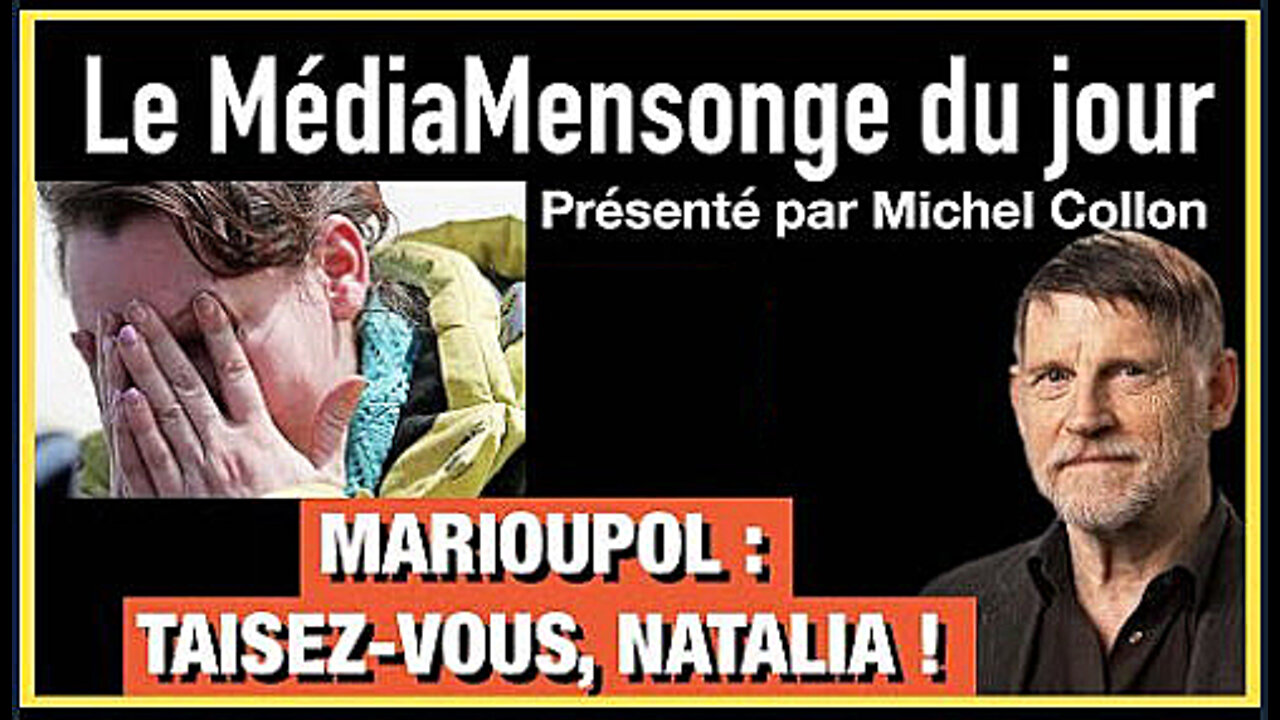 Le MédiaMensonge du jour

Présenté par Michel Collon

MARIOUPOL :
TAISEZ-VOUS, NATALIA !